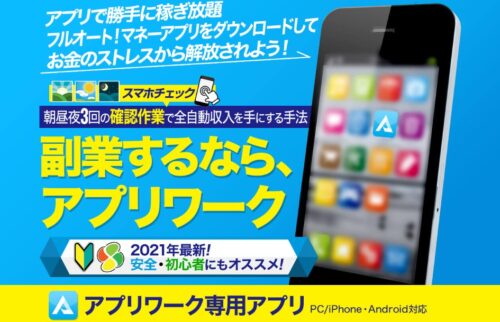 アプリで勝手に稼ぎ放題
フルオート！マネーアプリをダウンロードして
お金のストレスから解放されよう！

スマホチェック

朝昼夜3回の確認作業で全自動収入を手にする手法

副業するなら、
アプリワーク

2021年最新！
安全・初心者にもオススメ！

アプリワーク専用アプリ PC/iPhone・Android対応